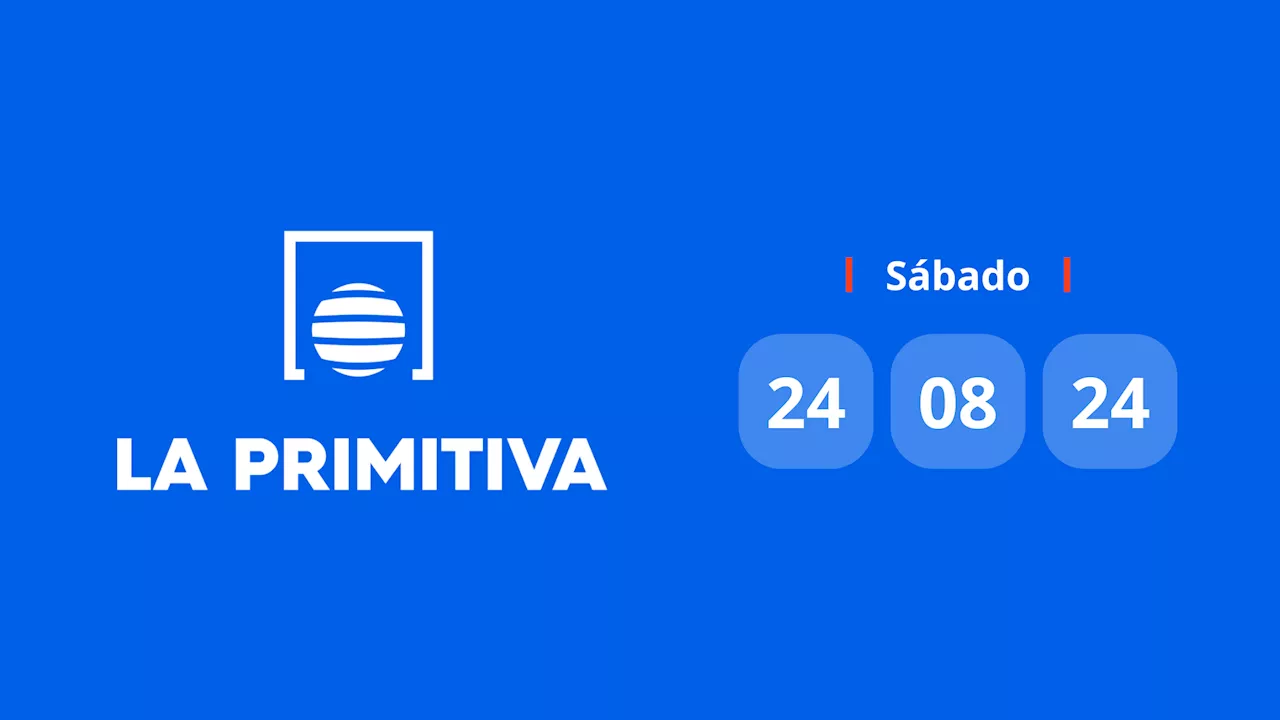 LA PRIMITIVA

Sábado

24 08 24